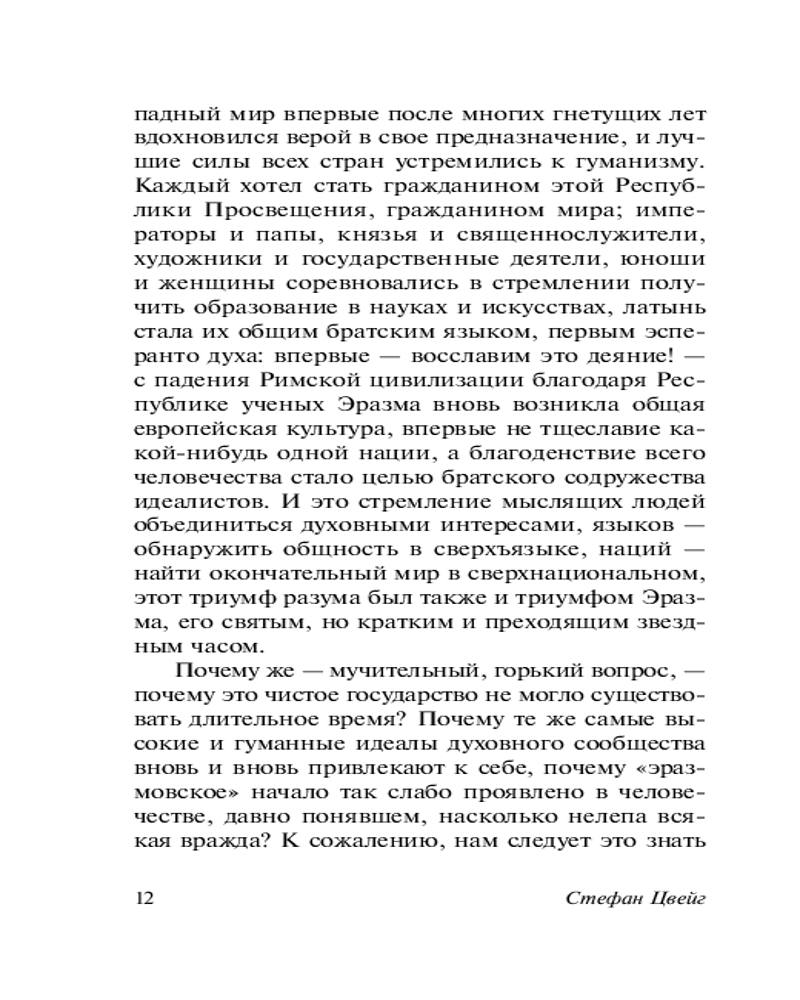 падный мир впервые после многих гнетущих лет вдохновился верой в свое предназначение, и лучшие силы всех стран устремились к гуманизму. Каждый хотел стать гражданином этой Республики Просвещения, гражданином мира; императоры и папы, князья и священнослужители, художники и государственные деятели, юноши и женщины соревновались в стремлении получить образование в науках и искусствах, латынь стала их общим братским языком, первым эсперанто духа: впервые — восславим это деяние! — с падения Римской цивилизации благодаря Республике ученых Эразма вновь возникла общая европейская культура, впервые не тщеславие какой-нибудь одной нации, а благоденствие всего человечества стало целью братского содружества идеалистов. И это стремление мыслящих людей объединиться духовными интересами, языков — обнаружить общность в сверхъязыке, наций — найти окончательный мир в сверхнациональном, этот триумф разума был также и триумфом Эразма, его святым, но кратким и преходящим звездным часом.

Почему же — мучительный, горький вопрос, — почему это чистое государство не могло существовать длительное время? Почему те же самые высокие и гуманные идеалы духовного сообщества вновь и вновь привлекают к себе, почему «эразмовское» начало так слабо проявлено в человечестве, давно понявшем, насколько нелепа всякая вражда? К сожалению, нам следует это знать

12

Стефан Цвейг